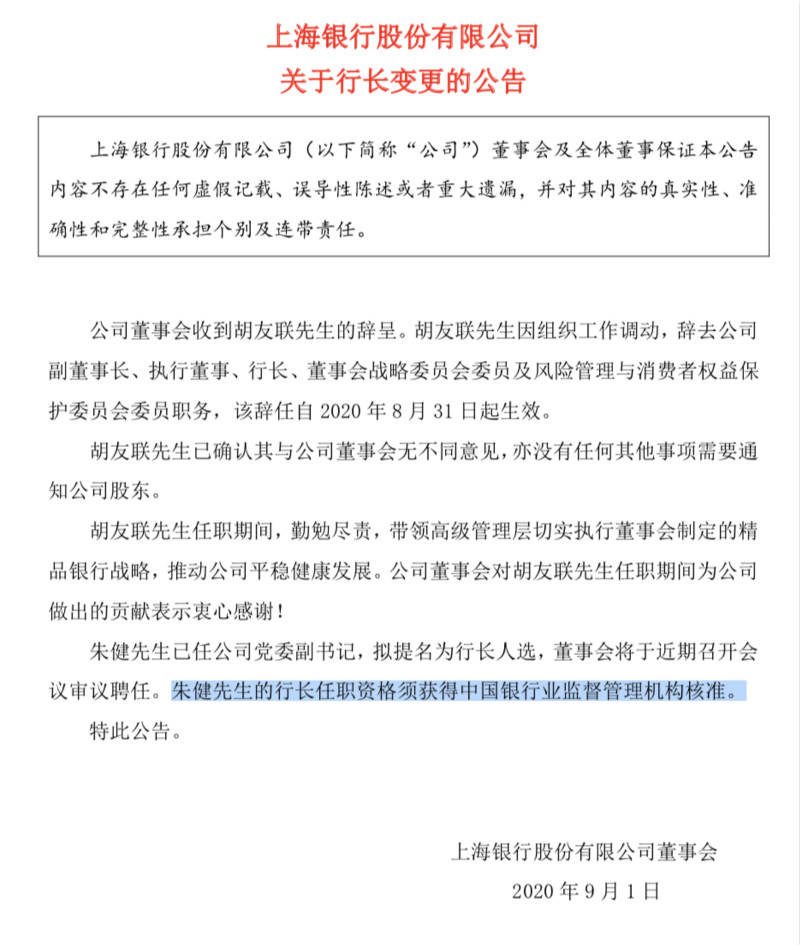 上海银行股份有限公司
关于行长变更的公告

上海银行股份有限公司（以下简称“公司”）董事会及全体董事保证本公告内容不存在任何虚假记载、误导性陈述或者重大遗漏，并对其内容的真实性、准确性和完整性承担个别及连带责任。

公司董事会收到胡友联先生的辞呈。胡友联先生因组织工作调动，辞去公司副董事长、执行董事、行长、董事会战略委员会委员及风险管理与消费者权益保护委员会委员职务，该辞任自 2020 年 8 月 31 日起生效。

胡友联先生已确认其与公司董事会无不同意见，亦没有任何其他事项需要通知公司股东。

胡友联先生任职期间，勤勉尽责，带领高级管理层切实执行董事会制定的精品银行战略，推动公司平稳健康发展。公司董事会对胡友联先生任职期间为公司做出的贡献表示衷心感谢！

朱健先生已任公司党委副书记，拟提名为行长人选，董事会将于近期召开会议审议聘任。朱健先生的行长任职资格须获得中国银行业监督管理机构核准。

特此公告。

上海银行股份有限公司董事会
2020 年 9 月 1 日